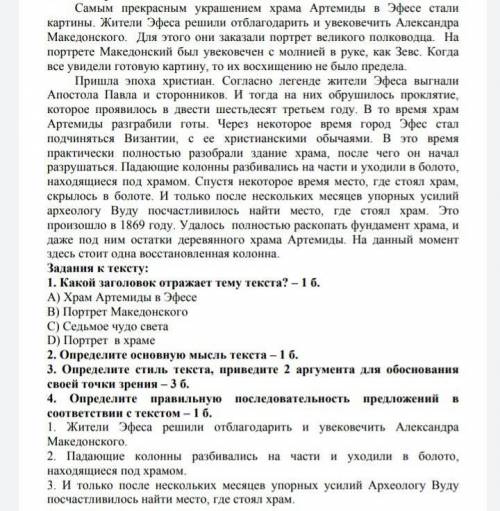 Самым прекрасным украшением храма Артемиды в Эфесе стали картины. Жители Эфеса решили отблагодарить и увековечить Александра Македонского. Для этого они заказали портрет великого полководца. На портрете Македонский был увековечен с молнией в руке, как Зевс. Когда все увидели готовую картину, то их восхищению не было предела.

Пришла эпоха христиан. Согласно легенде жители Эфеса выгнали Апостола Павла и сторонников. И тогда на них обрушилось проклятие, которое проявилось в двести шестьдесят третьем году. В то время храм Артемиды разграбили готы. Через некоторое время город Эфес стал подчиняться Византии, с ее христианскими обычаями. В это время практически полностью разобрали здание храма, после чего он начал разрушаться. Падающие колонны разбивались на части и уходили в болото, находящиеся под храмом. Спустя некоторое время место, где стоял храм, скрылось в болоте. И только после нескольких месяцев упорных усилий археологу Вуду посчастливилось найти место, где стоял храм. Это произошло в 1869 году. Удалось полностью раскопать фундамент храма, и даже под ним остатки деревянного храма Артемиды. На данный момент здесь стоит одна восстановленная колонна.

Задания к тексту:

1. Какой заголовок отражает тему текста? – 1 б.

A) Храм Артемиды в Эфесе

B) Портрет Македонского

C) Седьмое чудо света

D) Портрет в храме

2. Определите основную мысль текста – 1 б.

3. Определите стиль текста, приведите 2 аргумента для обоснования своей точки зрения – 3 б.

4. Определите правильную последовательность предложений в соответствии с текстом – 1 б.

1. Жители Эфеса решили отблагодарить и увековечить Александра Македонского.

2. Падающие колонны разбивались на части и уходили в болото, находящиеся под храмом.

3. И только после нескольких месяцев упорных усилий Археологу Вуду посчастливилось найти место, где стоял храм.